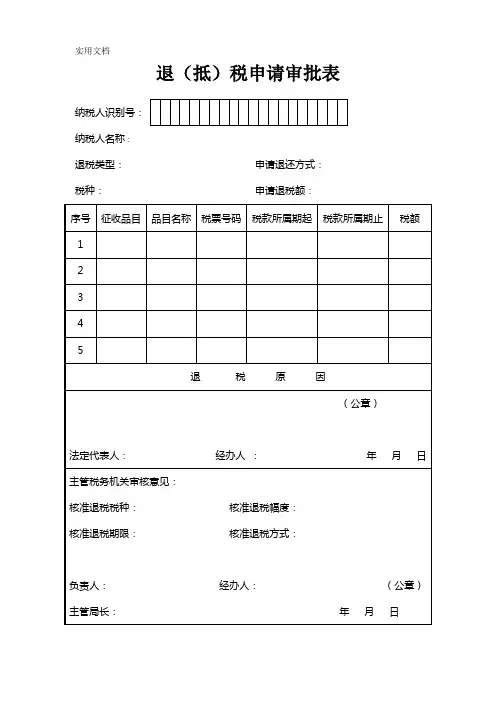 实用文档

退（抵）税申请审批表

纳税人识别号：

纳税人名称：

退税类型：　　　　申请退还方式：

税种：　　　　申请退税额：

| 序号 | 征收品目 | 品目名称 | 税票号码 | 税款所属期起 | 税款所属期止 | 税额 |
|---|---|---|---|---|---|---|
| 1 | | | | | | |
| 2 | | | | | | |
| 3 | | | | | | |
| 4 | | | | | | |
| 5 | | | | | | |

退　税　原　因

（公章）

法定代表人：　　经办人：　　年　月　日

主管税务机关审核意见：

核准退税税种：　　核准退税幅度：

核准退税期限：　　核准退税方式：

负责人：　　经办人：　　（公章）

主管局长：　　年　月　日